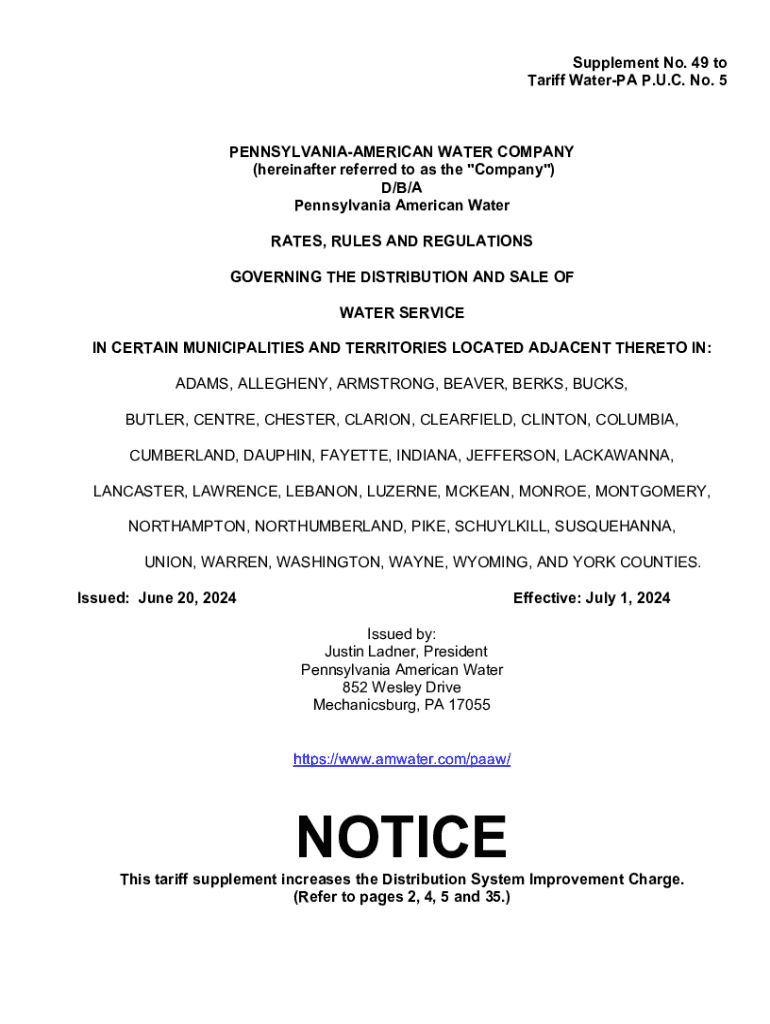 Supplement No. 49 to
Tariff Water-PA P.U.C. No. 5

PENNSYLVANIA-AMERICAN WATER COMPANY
(hereinafter referred to as the "Company")
D/B/A
Pennsylvania American Water

RATES, RULES AND REGULATIONS

GOVERNING THE DISTRIBUTION AND SALE OF

WATER SERVICE

IN CERTAIN MUNICIPALITIES AND TERRITORIES LOCATED ADJACENT THERETO IN:

ADAMS, ALLEGHENY, ARMSTRONG, BEAVER, BERKS, BUCKS,

BUTLER, CENTRE, CHESTER, CLARION, CLEARFIELD, CLINTON, COLUMBIA,

CUMBERLAND, DAUPHIN, FAYETTE, INDIANA, JEFFERSON, LACKAWANNA,

LANCASTER, LAWRENCE, LEBANON, LUZERNE, MCKEAN, MONROE, MONTGOMERY,

NORTHAMPTON, NORTHUMBERLAND, PIKE, SCHUYLKILL, SUSQUEHANNA,

UNION, WARREN, WASHINGTON, WAYNE, WYOMING, AND YORK COUNTIES.

Issued: June 20, 2024 Effective: July 1, 2024

Issued by:
Justin Ladner, President
Pennsylvania American Water
852 Wesley Drive
Mechanicsburg, PA 17055

https://www.amwater.com/paaw/

NOTICE

This tariff supplement increases the Distribution System Improvement Charge.
(Refer to pages 2, 4, 5 and 35.)